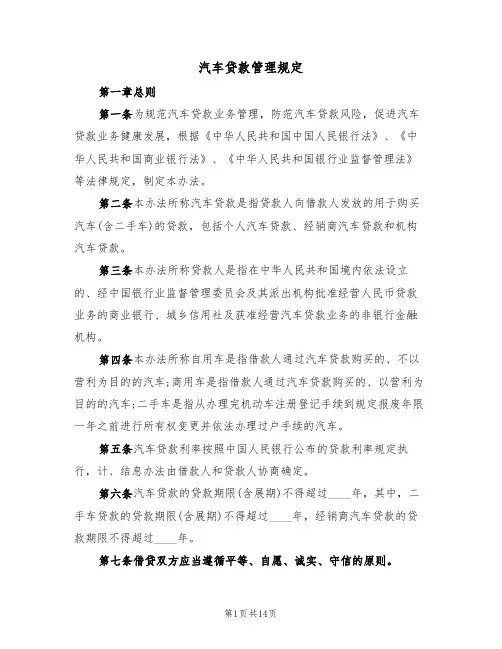 汽车贷款管理规定

第一章总则

第一条为规范汽车贷款业务管理，防范汽车贷款风险，促进汽车贷款业务健康发展，根据《中华人民共和国中国人民银行法》、《中华人民共和国商业银行法》、《中华人民共和国银行业监督管理法》等法律规定，制定本办法。

第二条本办法所称汽车贷款是指贷款人向借款人发放的用于购买汽车(含二手车)的贷款，包括个人汽车贷款、经销商汽车贷款和机构汽车贷款。

第三条本办法所称贷款人是指在中华人民共和国境内依法设立的、经中国银行业监督管理委员会及其派出机构批准经营人民币贷款业务的商业银行、城乡信用社及获准经营汽车贷款业务的非银行金融机构。

第四条本办法所称自用车是指借款人通过汽车贷款购买的、不以营利为目的的汽车;商用车是指借款人通过汽车贷款购买的、以营利为目的的汽车;二手车是指从办理完机动车注册登记手续到规定报废年限一年之前进行所有权变更并依法办理过户手续的汽车。

第五条汽车贷款利率按照中国人民银行公布的贷款利率规定执行，计、结息办法由借款人和贷款人协商确定。

第六条汽车贷款的贷款期限(含展期)不得超过____年，其中，二手车贷款的贷款期限(含展期)不得超过____年，经销商汽车贷款的贷款期限不得超过____年。

第七条借贷双方应当遵循平等、自愿、诚实、守信的原则。

第1页共14页